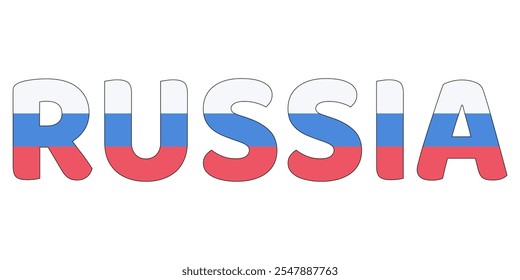 RUSSIA

shutterstock.com · 2547887763